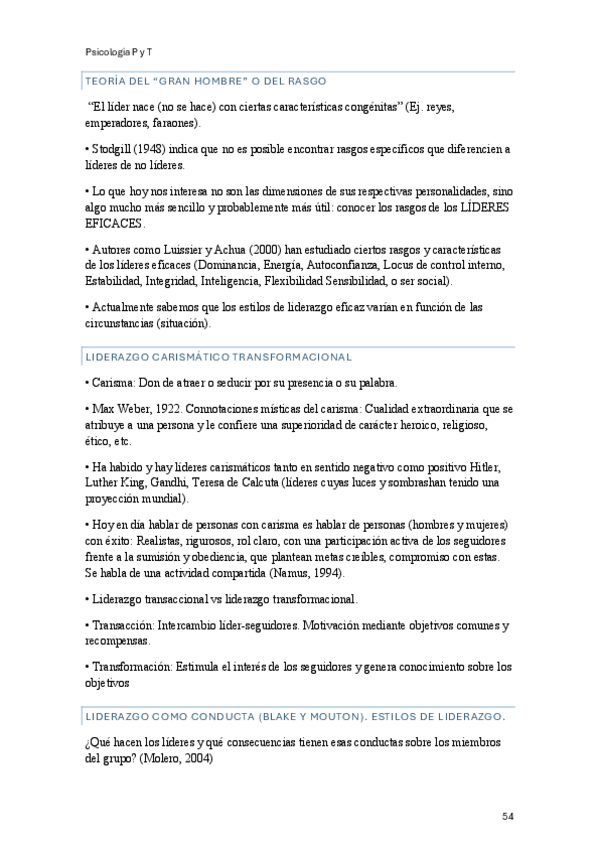 Psicología P y T

TEORÍA DEL "GRAN HOMBRE" O DEL RASGO

"El líder nace (no se hace) con ciertas características congénitas" (Ej. reyes, emperadores, faraones).

• Stodgill (1948) indica que no es posible encontrar rasgos específicos que diferencien a líderes de no líderes.

• Lo que hoy nos interesa no son las dimensiones de sus respectivas personalidades, sino algo mucho más sencillo y probablemente más útil: conocer los rasgos de los LÍDERES EFICACES.

• Autores como Luissier y Achua (2000) han estudiado ciertos rasgos y características de los líderes eficaces (Dominancia, Energía, Autoconfianza, Locus de control interno, Estabilidad, Integridad, Inteligencia, Flexibilidad Sensibilidad, o ser social).

• Actualmente sabemos que los estilos de liderazgo eficaz varían en función de las circunstancias (situación).

LIDERAZGO CARISMÁTICO TRANSFORMACIONAL

• Carisma: Don de atraer o seducir por su presencia o su palabra.

• Max Weber, 1922. Connotaciones místicas del carisma: Cualidad extraordinaria que se atribuye a una persona y le confiere una superioridad de carácter heroico, religioso, ético, etc.

• Ha habido y hay líderes carismáticos tanto en sentido negativo como positivo Hitler, Luther King, Gandhi, Teresa de Calcuta (líderes cuyas luces y sombrashan tenido una proyección mundial).

• Hoy en día hablar de personas con carisma es hablar de personas (hombres y mujeres) con éxito: Realistas, rigurosos, rol claro, con una participación activa de los seguidores frente a la sumisión y obediencia, que plantean metas creíbles, compromiso con estas. Se habla de una actividad compartida (Namus, 1994).

• Liderazgo transaccional vs liderazgo transformacional.

• Transacción: Intercambio líder-seguidores. Motivación mediante objetivos comunes y recompensas.

• Transformación: Estimula el interés de los seguidores y genera conocimiento sobre los objetivos

LIDERAZGO COMO CONDUCTA (BLAKE Y MOUTON). ESTILOS DE LIDERAZGO.

¿Qué hacen los líderes y qué consecuencias tienen esas conductas sobre los miembros del grupo? (Molero, 2004)

54